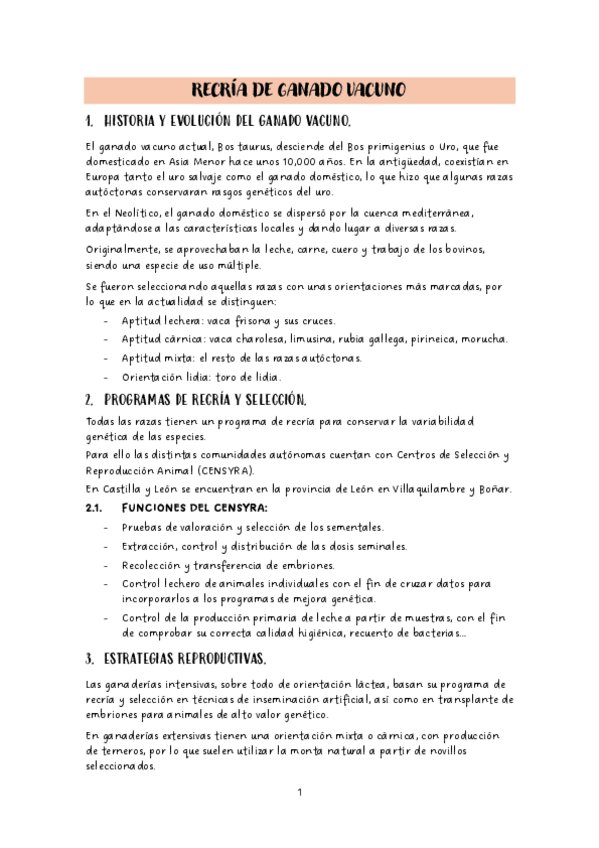 RECRÍA DE GANADO VACUNO

1. HISTORIA Y EVOLUCIÓN DEL GANADO VACUNO.

El ganado vacuno actual, Bos taurus, desciende del Bos primigenius o Uro, que fue domesticado en Asia Menor hace unos 10,000 años. En la antigüedad, coexistían en Europa tanto el uro salvaje como el ganado doméstico, lo que hizo que algunas razas autóctonas conservaran rasgos genéticos del uro.

En el Neolítico, el ganado doméstico se dispersó por la cuenca mediterránea, adaptándose a las características locales y dando lugar a diversas razas.

Originalmente, se aprovechaban la leche, carne, cuero y trabajo de los bovinos, siendo una especie de uso múltiple.

Se fueron seleccionando aquellas razas con unas orientaciones más marcadas, por lo que en la actualidad se distinguen:
- Aptitud lechera: vaca frisona y sus cruces.
- Aptitud cárnica: vaca charolesa, limusina, rubia gallega, pirineica, morucha.
- Aptitud mixta: el resto de las razas autóctonas.
- Orientación lidia: toro de lidia.

2. PROGRAMAS DE RECRÍA Y SELECCIÓN.

Todas las razas tienen un programa de recría para conservar la variabilidad genética de las especies.
Para ello las distintas comunidades autónomas cuentan con Centros de Selección y Reproducción Animal (CENSYRA).
En Castilla y León se encuentran en la provincia de León en Villaquilambre y Boñar.

2.1. FUNCIONES DEL CENSYRA:
- Pruebas de valoración y selección de los sementales.
- Extracción, control y distribución de las dosis seminales.
- Recolección y transferencia de embriones.
- Control lechero de animales individuales con el fin de cruzar datos para incorporarlos a los programas de mejora genética.
- Control de la producción primaria de leche a partir de muestras, con el fin de comprobar su correcta calidad higiénica, recuento de bacterias...

3. ESTRATEGIAS REPRODUCTIVAS.

Las ganaderías intensivas, sobre todo de orientación láctea, basan su programa de recría y selección en técnicas de inseminación artificial, así como en transplante de embriones para animales de alto valor genético.

En ganaderías extensivas tienen una orientación mixta o cárnica, con producción de terneros, por lo que suelen utilizar la monta natural a partir de novillos seleccionados.

1